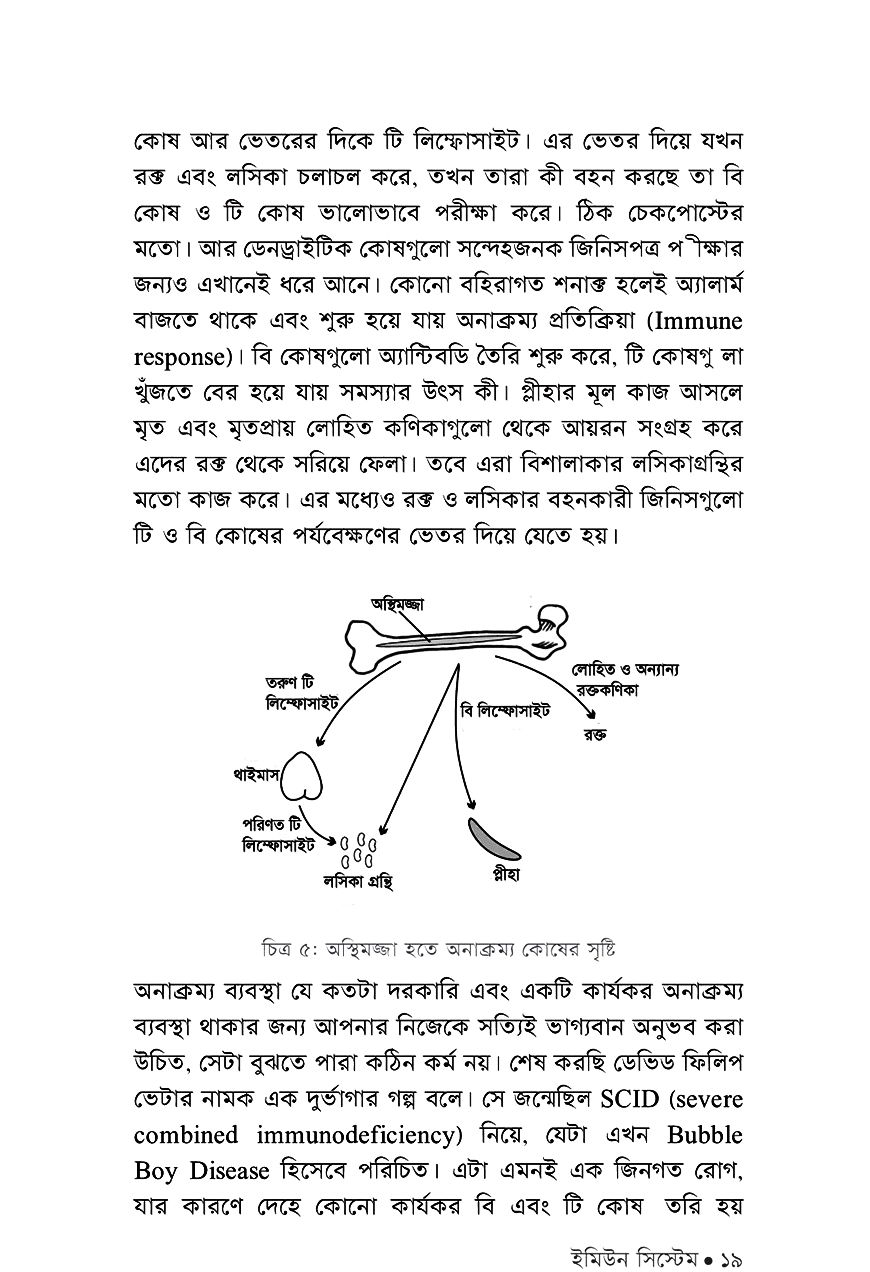 কোষ আর ভেতরের দিকে টি লিম্ফোসাইট। এর ভেতর দিয়ে যখন রক্ত এবং লসিকা চলাচল করে, তখন তারা কী বহন করছে তা বি কোষ ও টি কোষ ভালোভাবে পরীক্ষা করে। ঠিক চেকপোস্টের মতো। আর ডেনড্রাইটিক কোষগুলো সন্দেহজনক জিনিসপত্র প ীক্ষার জন্যও এখানেই ধরে আনে। কোনো বহিরাগত শনাক্ত হলেই অ্যালার্ম বাজতে থাকে এবং শুরু হয়ে যায় অনাক্রম্য প্রতিক্রিয়া (Immune response)। বি কোষগুলো অ্যান্টিবডি তৈরি শুরু করে, টি কোষগু লা খুঁজতে বের হয়ে যায় সমস্যার উৎস কী। প্লীহার মূল কাজ আসলে মৃত এবং মৃতপ্রায় লোহিত কণিকাগুলো থেকে আয়রন সংগ্রহ করে এদের রক্ত থেকে সরিয়ে ফেলা। তবে এরা বিশালাকার লসিকাগ্রন্থির মতো কাজ করে। এর মধ্যেও রক্ত ও লসিকার বহনকারী জিনিসগুলো টি ও বি কোষের পর্যবেক্ষণের ভেতর দিয়ে যেতে হয়।

অস্থিমজ্জা
তরুণ টি লিম্ফোসাইট
লোহিত ও অন্যান্য রক্তকণিকা
বি লিম্ফোসাইট
রক্ত
থাইমাস
পরিণত টি লিম্ফোসাইট
লসিকা গ্রন্থি
প্লীহা

চিত্র ৫: অস্থিমজ্জা হতে অনাক্রম্য কোষের সৃষ্টি

অনাক্রম্য ব্যবস্থা যে কতটা দরকারি এবং একটি কার্যকর অনাক্রম্য ব্যবস্থা থাকার জন্য আপনার নিজেকে সত্যিই ভাগ্যবান অনুভব করা উচিত, সেটা বুঝতে পারা কঠিন কর্ম নয়। শেষ করছি ডেভিড ফিলিপ ভেটার নামক এক দুর্ভাগার গল্প বলে। সে জন্মেছিল SCID (severe combined immunodeficiency) নিয়ে, যেটা এখন Bubble Boy Disease হিসেবে পরিচিত। এটা এমনই এক জিনগত রোগ, যার কারণে দেহে কোনো কার্যকর বি এবং টি কোষ তরি হয়

ইমিউন সিস্টেম • ১৯